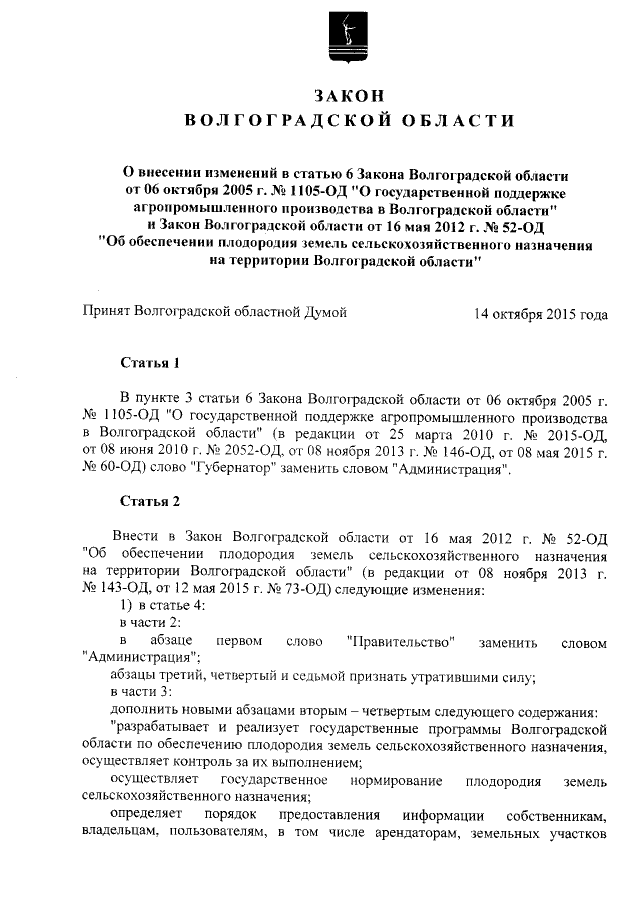 ЗАКОН
ВОЛГОГРАДСКОЙ ОБЛАСТИ

О внесении изменений в статью 6 Закона Волгоградской области от 06 октября 2005 г. № 1105-ОД "О государственной поддержке агропромышленного производства в Волгоградской области" и Закон Волгоградской области от 16 мая 2012 г. № 52-ОД "Об обеспечении плодородия земель сельскохозяйственного назначения на территории Волгоградской области"

Принят Волгоградской областной Думой 14 октября 2015 года

Статья 1

В пункте 3 статьи 6 Закона Волгоградской области от 06 октября 2005 г. № 1105-ОД "О государственной поддержке агропромышленного производства в Волгоградской области" (в редакции от 25 марта 2010 г. № 2015-ОД, от 08 июня 2010 г. № 2052-ОД, от 08 ноября 2013 г. № 146-ОД, от 08 мая 2015 г. № 60-ОД) слово "Губернатор" заменить словом "Администрация".

Статья 2

Внести в Закон Волгоградской области от 16 мая 2012 г. № 52-ОД "Об обеспечении плодородия земель сельскохозяйственного назначения на территории Волгоградской области" (в редакции от 08 ноября 2013 г. № 143-ОД, от 12 мая 2015 г. № 73-ОД) следующие изменения:
1) в статье 4:
в части 2:
в абзаце первом слово "Правительство" заменить словом "Администрация";
абзацы третий, четвертый и седьмой признать утратившими силу;
в части 3:
дополнить новыми абзацами вторым – четвертым следующего содержания:
"разрабатывает и реализует государственные программы Волгоградской области по обеспечению плодородия земель сельскохозяйственного назначения, осуществляет контроль за их выполнением;
осуществляет государственное нормирование плодородия земель сельскохозяйственного назначения;
определяет порядок предоставления информации собственникам, владельцам, пользователям, в том числе арендаторам, земельных участков